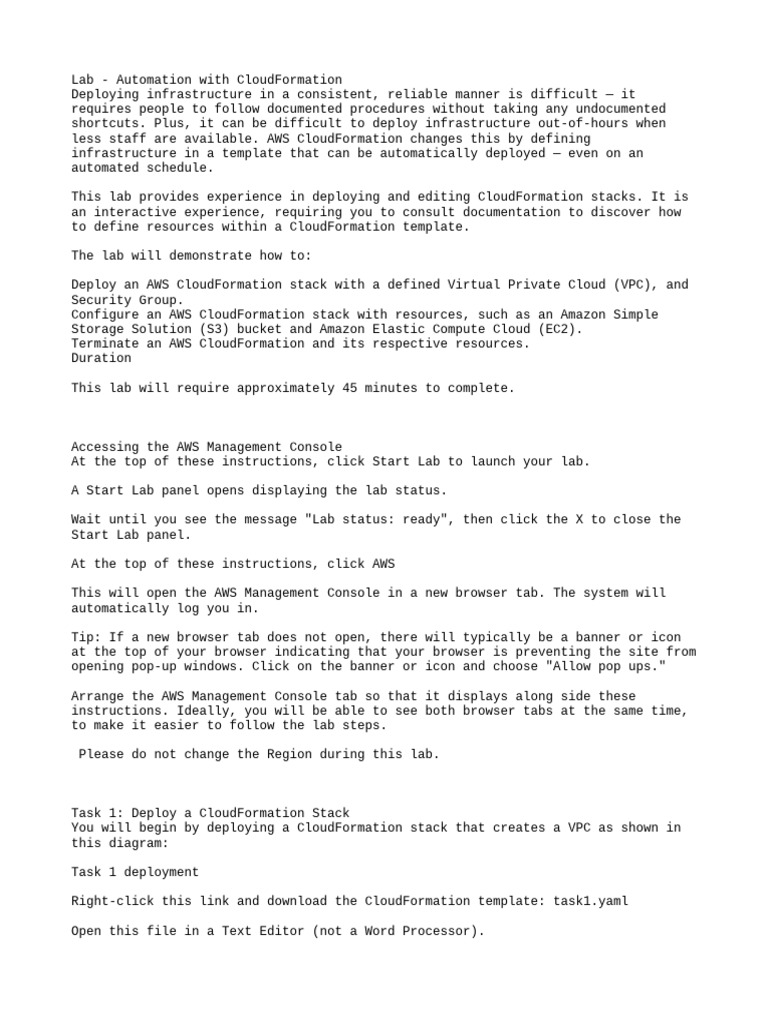 Lab - Automation with CloudFormation
Deploying infrastructure in a consistent, reliable manner is difficult — it requires people to follow documented procedures without taking any undocumented shortcuts. Plus, it can be difficult to deploy infrastructure out-of-hours when less staff are available. AWS CloudFormation changes this by defining infrastructure in a template that can be automatically deployed — even on an automated schedule.

This lab provides experience in deploying and editing CloudFormation stacks. It is an interactive experience, requiring you to consult documentation to discover how to define resources within a CloudFormation template.

The lab will demonstrate how to:

Deploy an AWS CloudFormation stack with a defined Virtual Private Cloud (VPC), and Security Group.
Configure an AWS CloudFormation stack with resources, such as an Amazon Simple Storage Solution (S3) bucket and Amazon Elastic Compute Cloud (EC2).
Terminate an AWS CloudFormation and its respective resources.
Duration

This lab will require approximately 45 minutes to complete.

Accessing the AWS Management Console
At the top of these instructions, click Start Lab to launch your lab.

A Start Lab panel opens displaying the lab status.

Wait until you see the message "Lab status: ready", then click the X to close the Start Lab panel.

At the top of these instructions, click AWS

This will open the AWS Management Console in a new browser tab. The system will automatically log you in.

Tip: If a new browser tab does not open, there will typically be a banner or icon at the top of your browser indicating that your browser is preventing the site from opening pop-up windows. Click on the banner or icon and choose "Allow pop ups."

Arrange the AWS Management Console tab so that it displays along side these instructions. Ideally, you will be able to see both browser tabs at the same time, to make it easier to follow the lab steps.

Please do not change the Region during this lab.

Task 1: Deploy a CloudFormation Stack
You will begin by deploying a CloudFormation stack that creates a VPC as shown in this diagram:

Task 1 deployment

Right-click this link and download the CloudFormation template: task1.yaml

Open this file in a Text Editor (not a Word Processor).